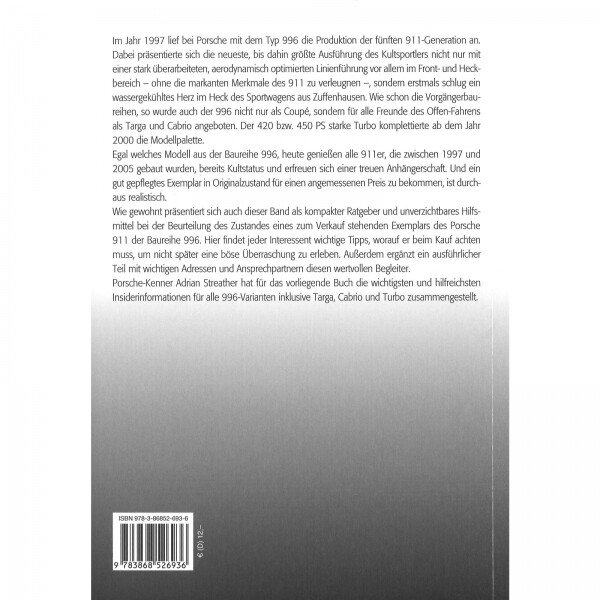 Im Jahr 1997 lief bei Porsche mit dem Typ 996 die Produktion der fünften 911-Generation an. Dabei präsentierte sich die neueste, bis dahin größte Ausführung des Kultsportlers nicht nur mit einer stark überarbeiteten, aerodynamisch optimierten Linienführung vor allem im Front- und Heckbereich – ohne die markanten Merkmale des 911 zu verleugnen –, sondern erstmals schlug ein wassergekühltes Herz im Heck des Sportwagens aus Zuffenhausen. Wie schon die Vorgängerbaureihen, so wurde auch der 996 nicht nur als Coupé, sondern für alle Freunde des Offen-Fahrens als Targa und Cabrio angeboten. Der 420 bzw. 450 PS starke Turbo komplettierte ab dem Jahr 2000 die Modellpalette.
Egal welches Modell aus der Baureihe 996, heute genießen alle 911er, die zwischen 1997 und 2005 gebaut wurden, bereits Kultstatus und erfreuen sich einer treuen Anhängerschaft. Und ein gut gepflegtes Exemplar in Originalzustand für einen angemessenen Preis zu bekommen, ist durchaus realistisch.
Wie gewohnt präsentiert sich auch dieser Band als kompakter Ratgeber und unverzichtbares Hilfsmittel bei der Beurteilung des Zustandes eines zum Verkauf stehenden Exemplars des Porsche 911 der Baureihe 996. Hier findet jeder Interessent wichtige Tipps, worauf er beim Kauf achten muss, um nicht später eine böse Überraschung zu erleben. Außerdem ergänzt ein ausführlicher Teil mit wichtigen Adressen und Ansprechpartnern diesen wertvollen Begleiter.
Porsche-Kenner Adrian Streather hat für das vorliegende Buch die wichtigsten und hilfreichsten Insiderinformationen für alle 996-Varianten inklusive Targa, Cabrio und Turbo zusammengestellt.

ISBN 978-3-86852-693-6
9 783868 526936
€ (D) 12,–